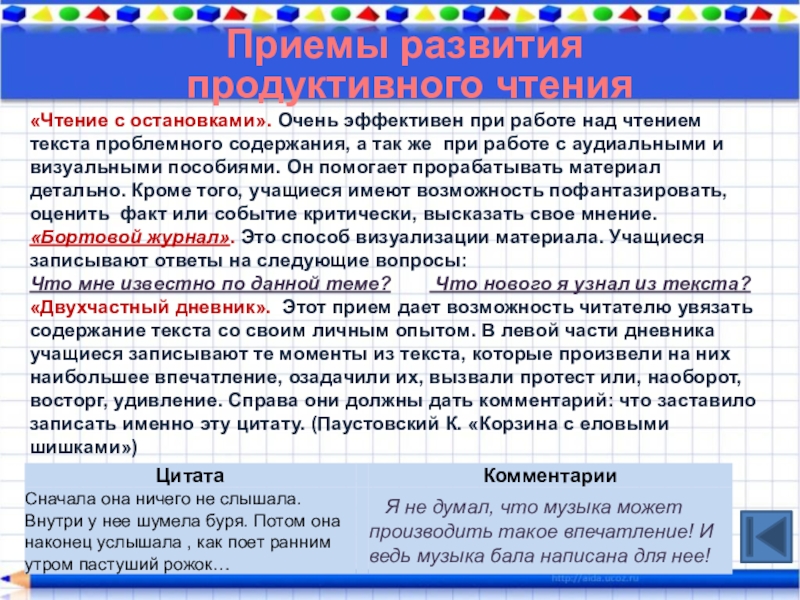 Приемы развития продуктивного чтения

«Чтение с остановками». Очень эффективен при работе над чтением текста проблемного содержания, а так же при работе с аудиальными и визуальными пособиями. Он помогает прорабатывать материал детально. Кроме того, учащиеся имеют возможность пофантазировать, оценить факт или событие критически, высказать свое мнение.
«Бортовой журнал». Это способ визуализации материала. Учащиеся записывают ответы на следующие вопросы:
Что мне известно по данной теме? Что нового я узнал из текста?
«Двухчастный дневник». Этот прием дает возможность читателю увязать содержание текста со своим личным опытом. В левой части дневника учащиеся записывают те моменты из текста, которые произвели на них наибольшее впечатление, озадачили их, вызвали протест или, наоборот, восторг, удивление. Справа они должны дать комментарий: что заставило записать именно эту цитату. (Паустовский К. «Корзина с еловыми шишками»)

| Цитата | Комментарии |
|---|---|
| Сначала она ничего не слышала. Внутри у нее шумела буря. Потом она наконец услышала , как поет ранним утром пастуший рожок… | Я не думал, что музыка может производить такое впечатление! И ведь музыка бала написана для нее! |

http://aida.ucoz.ru